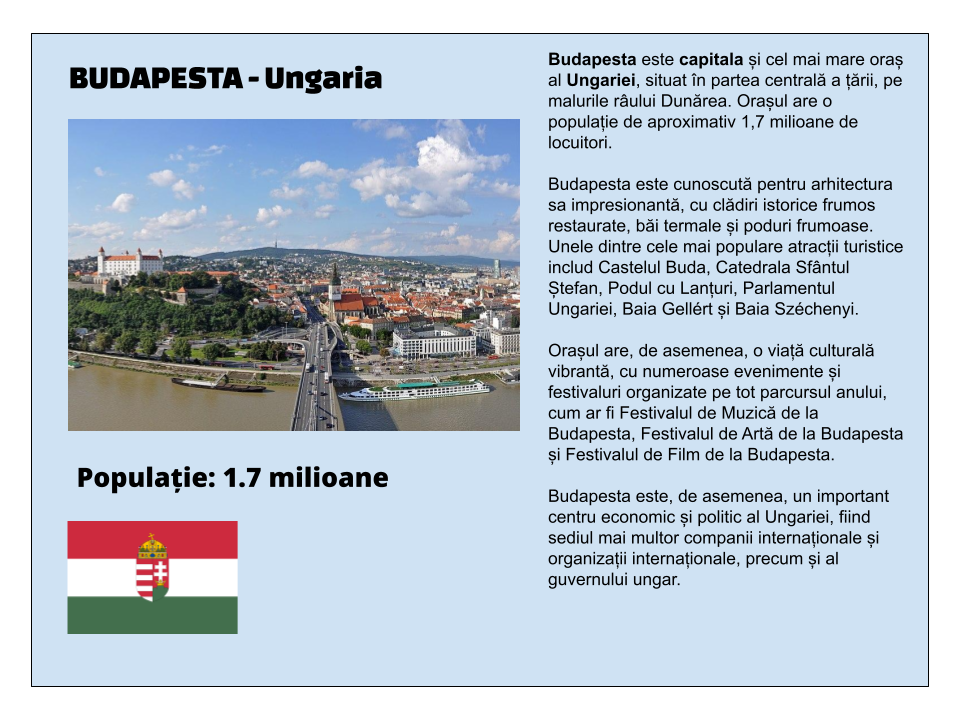 BUDAPESTA - Ungaria

Populație: 1.7 milioane

Budapesta este capitala și cel mai mare oraș al Ungariei, situat în partea centrală a țării, pe malurile râului Dunărea. Orașul are o populație de aproximativ 1,7 milioane de locuitori.

Budapesta este cunoscută pentru arhitectura sa impresionantă, cu clădiri istorice frumos restaurate, băi termale și poduri frumoase. Unele dintre cele mai populare atracții turistice includ Castelul Buda, Catedrala Sfântul Ștefan, Podul cu Lanțuri, Parlamentul Ungariei, Baia Gellért și Baia Széchenyi.

Orașul are, de asemenea, o viață culturală vibrantă, cu numeroase evenimente și festivaluri organizate pe tot parcursul anului, cum ar fi Festivalul de Muzică de la Budapesta, Festivalul de Artă de la Budapesta și Festivalul de Film de la Budapesta.

Budapesta este, de asemenea, un important centru economic și politic al Ungariei, fiind sediul mai multor companii internaționale și organizații internaționale, precum și al guvernului ungar.